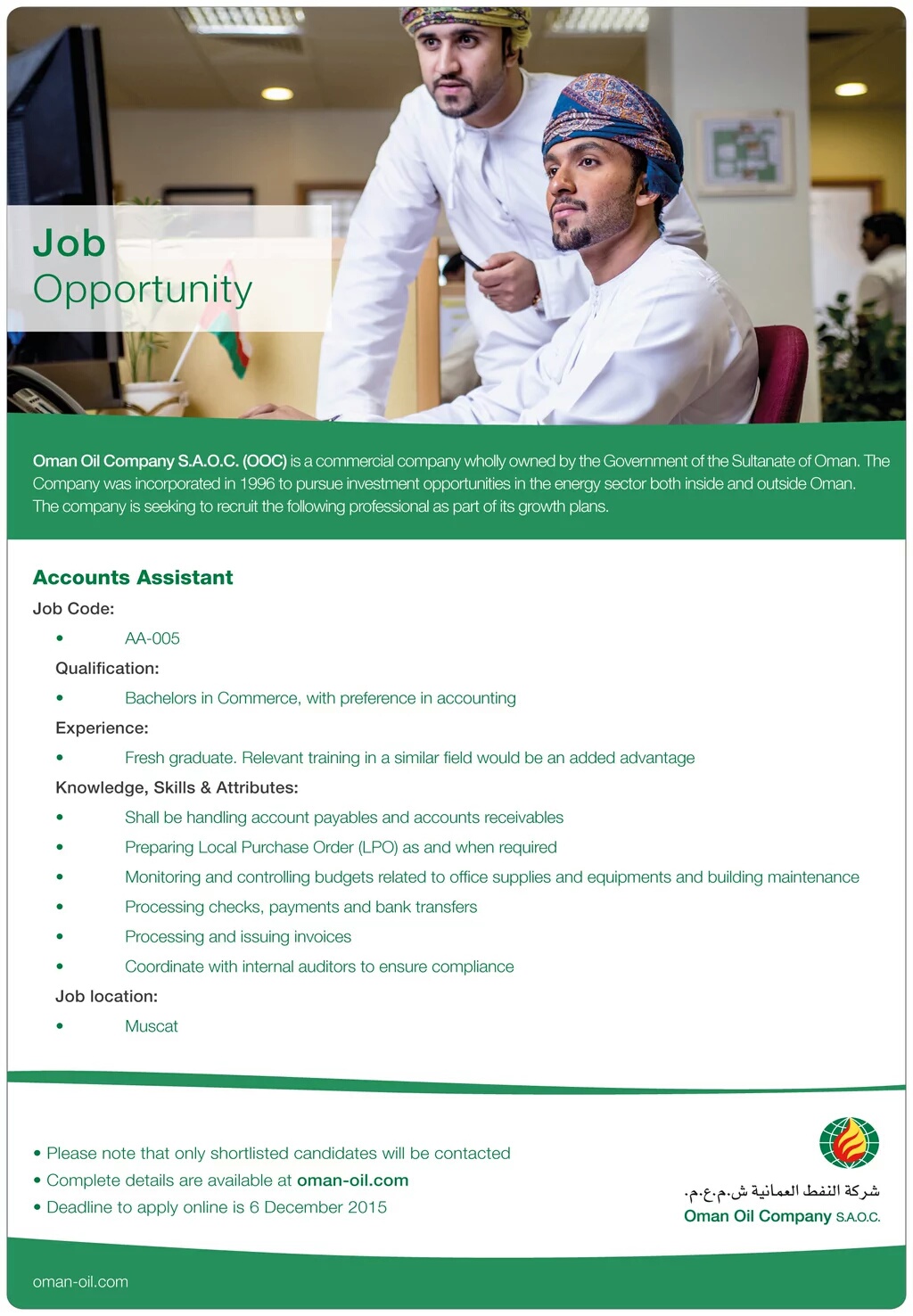 Job
Opportunity

Oman Oil Company S.A.O.C. (OOC) is a commercial company wholly owned by the Government of the Sultanate of Oman. The Company was incorporated in 1996 to pursue investment opportunities in the energy sector both inside and outside Oman. The company is seeking to recruit the following professional as part of its growth plans.

Accounts Assistant

Job Code:

• AA-005

Qualification:

• Bachelors in Commerce, with preference in accounting

Experience:

• Fresh graduate. Relevant training in a similar field would be an added advantage

Knowledge, Skills & Attributes:

• Shall be handling account payables and accounts receivables
• Preparing Local Purchase Order (LPO) as and when required
• Monitoring and controlling budgets related to office supplies and equipments and building maintenance
• Processing checks, payments and bank transfers
• Processing and issuing invoices
• Coordinate with internal auditors to ensure compliance

Job location:

• Muscat

• Please note that only shortlisted candidates will be contacted
• Complete details are available at oman-oil.com
• Deadline to apply online is 6 December 2015

شركة النفط العمانية ش.م.ع.م.
Oman Oil Company S.A.O.C.

oman-oil.com